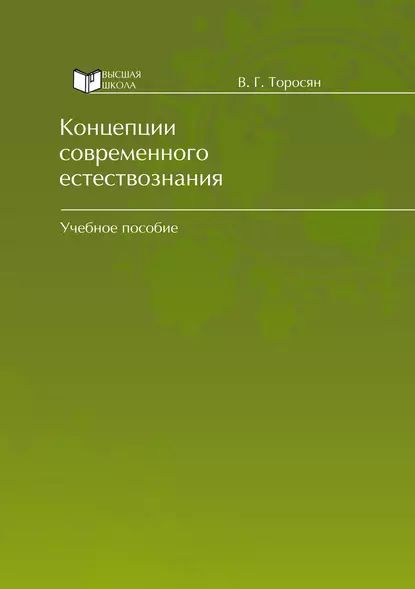 ВЫСШАЯ ШКОЛА

В. Г. Торосян

Концепции современного естествознания

Учебное пособие